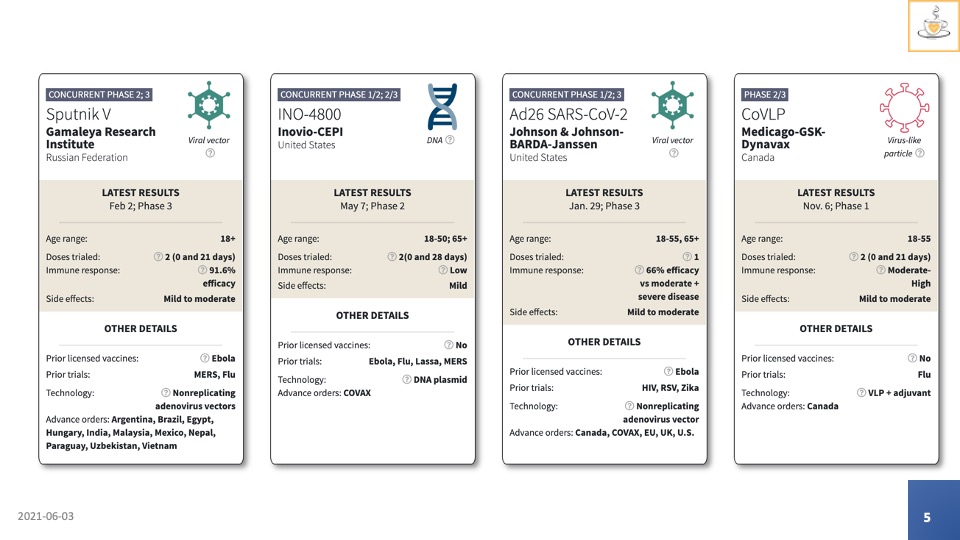 CONCURRENT PHASE 2; 3

Sputnik V

Gamaleya Research Institute

Russian Federation

Viral vector

LATEST RESULTS

Feb 2; Phase 3

Age range: 18+

Doses trialed: 2 (0 and 21 days)

Immune response: 91.6% efficacy

Side effects: Mild to moderate

OTHER DETAILS

Prior licensed vaccines: Ebola

Prior trials: MERS, Flu

Technology: Nonreplicating adenovirus vectors

Advance orders: Argentina, Brazil, Egypt, Hungary, India, Malaysia, Mexico, Nepal, Paraguay, Uzbekistan, Vietnam

CONCURRENT PHASE 1/2; 2/3

INO-4800

Inovio-CEPI

United States

DNA

LATEST RESULTS

May 7; Phase 2

Age range: 18-50; 65+

Doses trialed: 2(0 and 28 days)

Immune response: Low

Side effects: Mild

OTHER DETAILS

Prior licensed vaccines: No

Prior trials: Ebola, Flu, Lassa, MERS

Technology: DNA plasmid

Advance orders: COVAX

CONCURRENT PHASE 1/2; 3

Ad26 SARS-CoV-2

Johnson & Johnson-BARDA-Janssen

United States

Viral vector

LATEST RESULTS

Jan. 29; Phase 3

Age range: 18-55, 65+

Doses trialed: 1

Immune response: 66% efficacy vs moderate + severe disease

Side effects: Mild to moderate

OTHER DETAILS

Prior licensed vaccines: Ebola

Prior trials: HIV, RSV, Zika

Technology: Nonreplicating adenovirus vector

Advance orders: Canada, COVAX, EU, UK, U.S.

PHASE 2/3

CoVLP

Medicago-GSK-Dynavax

Canada

Virus-like particle

LATEST RESULTS

Nov. 6; Phase 1

Age range: 18-55

Doses trialed: 2 (0 and 21 days)

Immune response: Moderate-High

Side effects: Mild to moderate

OTHER DETAILS

Prior licensed vaccines: No

Prior trials: Flu

Technology: VLP + adjuvant

Advance orders: Canada

2021-06-03

5